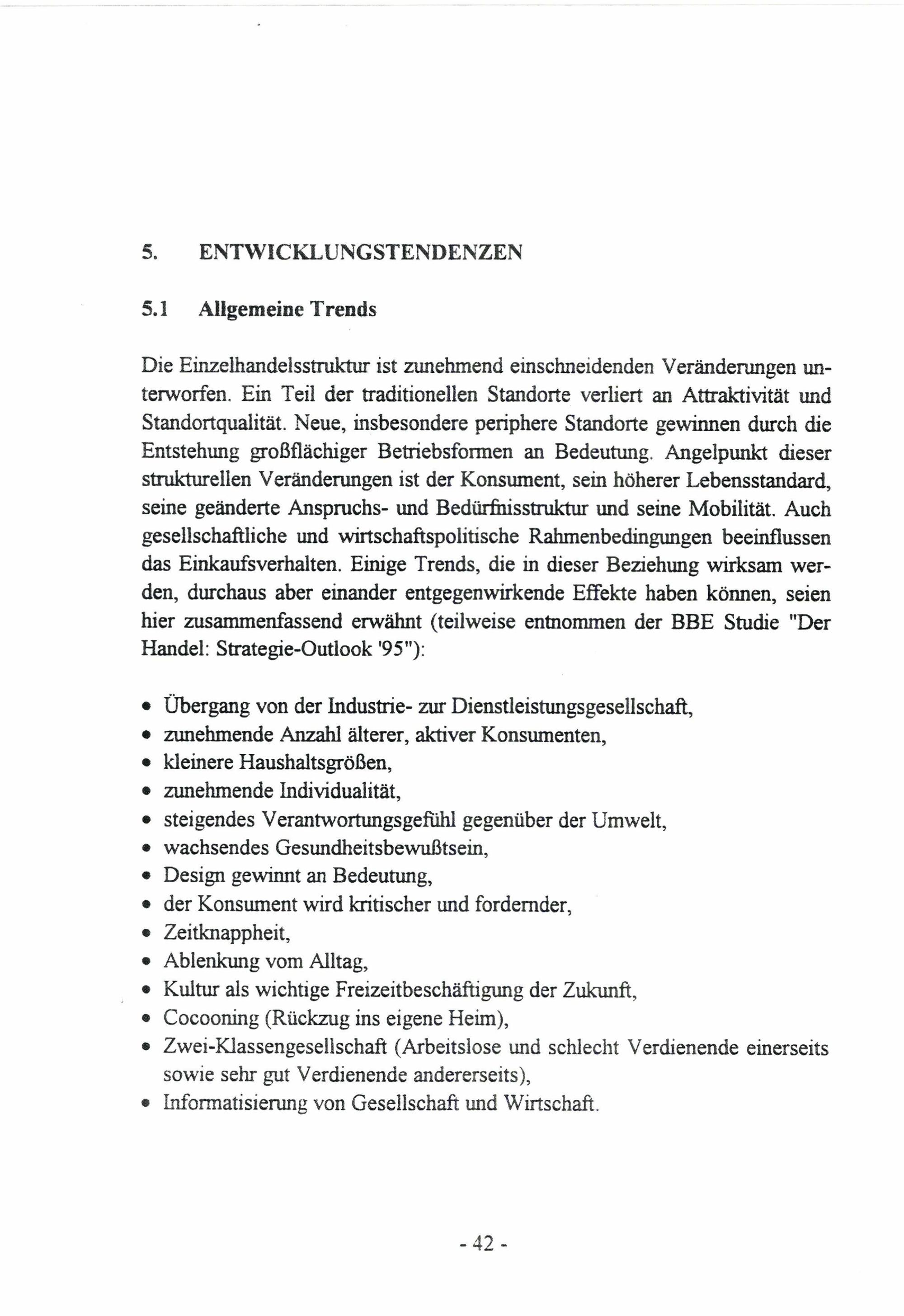 5. ENTWICKLUNGSTENDENZEN

5.1 Allgemeine Trends

Die Einzelhandelsstruktur ist zunehmend einschneidenden Veränderungen unterworfen. Ein Teil der traditionellen Standorte verliert an Attraktivität und Standortqualität. Neue, insbesondere periphere Standorte gewinnen durch die Entstehung großflächiger Betriebsformen an Bedeutung. Angelpunkt dieser strukturellen Veränderungen ist der Konsument, sein höherer Lebensstandard, seine geänderte Anspruchs- und Bedürfnisstruktur und seine Mobilität. Auch gesellschaftliche und wirtschaftspolitische Rahmenbedingungen beeinflussen das Einkaufsverhalten. Einige Trends, die in dieser Beziehung wirksam werden, durchaus aber einander entgegenwirkende Effekte haben können, seien hier zusammenfassend erwähnt (teilweise entnommen der BBE Studie "Der Handel: Strategie-Outlook '95"):

• Übergang von der Industrie- zur Dienstleistungsgesellschaft,
• zunehmende Anzahl älterer, aktiver Konsumenten,
• kleinere Haushaltsgrößen,
• zunehmende Individualität,
• steigendes Verantwortungsgefühl gegenüber der Umwelt,
• wachsendes Gesundheitsbewußtsein,
• Design gewinnt an Bedeutung,
• der Konsument wird kritischer und fordernder,
• Zeitknappheit,
• Ablenkung vom Alltag,
• Kultur als wichtige Freizeitbeschäftigung der Zukunft,
• Cocooning (Rückzug ins eigene Heim),
• Zwei-Klassengesellschaft (Arbeitslose und schlecht Verdienende einerseits sowie sehr gut Verdienende andererseits),
• Informatisierung von Gesellschaft und Wirtschaft.

- 42 -